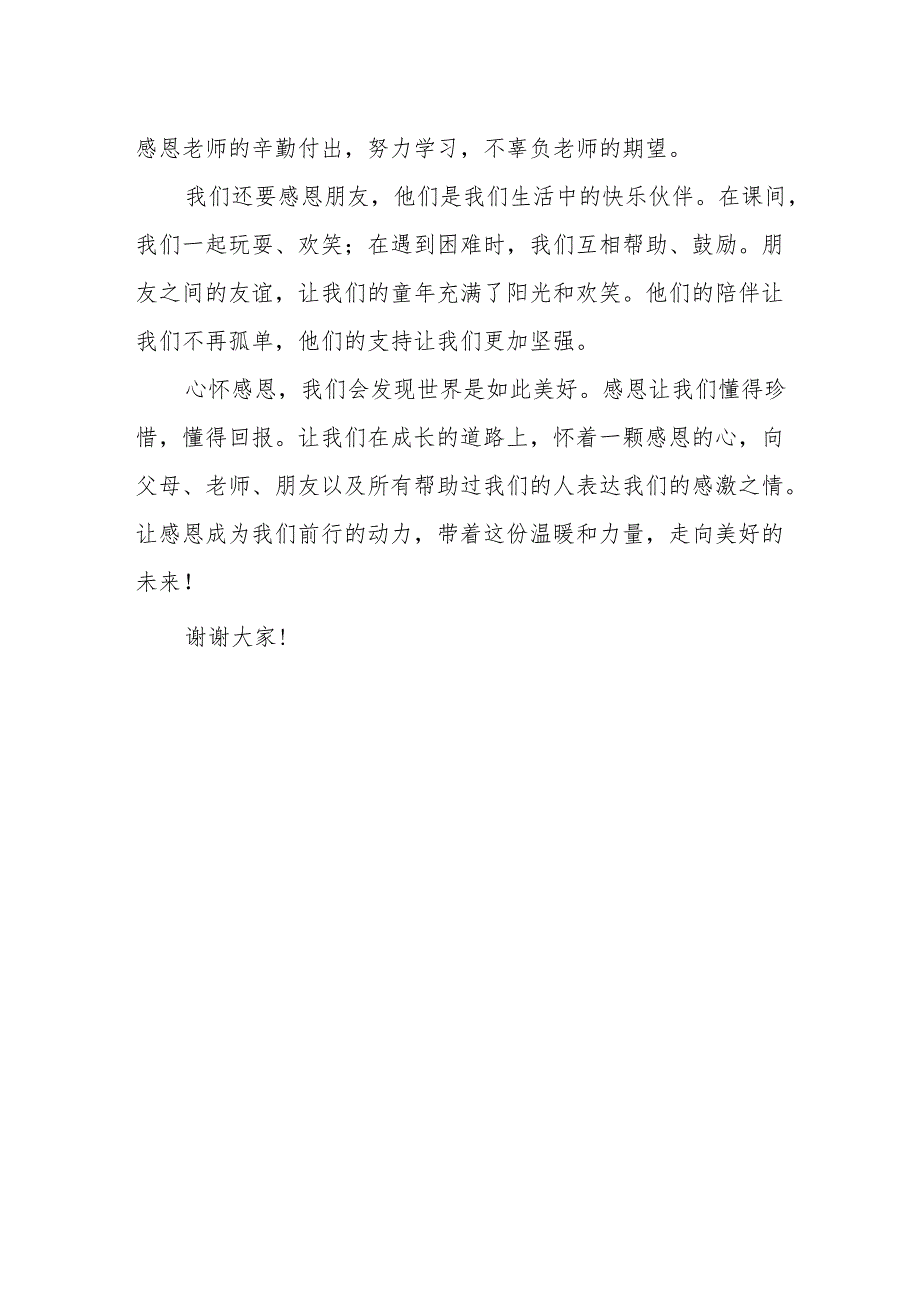 感恩老师的辛勤付出，努力学习，不辜负老师的期望。

我们还要感恩朋友，他们是我们生活中的快乐伙伴。在课间，我们一起玩耍、欢笑；在遇到困难时，我们互相帮助、鼓励。朋友之间的友谊，让我们的童年充满了阳光和欢笑。他们的陪伴让我们不再孤单，他们的支持让我们更加坚强。

心怀感恩，我们会发现世界是如此美好。感恩让我们懂得珍惜，懂得回报。让我们在成长的道路上，怀着一颗感恩的心，向父母、老师、朋友以及所有帮助过我们的人表达我们的感激之情。让感恩成为我们前行的动力，带着这份温暖和力量，走向美好的未来！

谢谢大家！